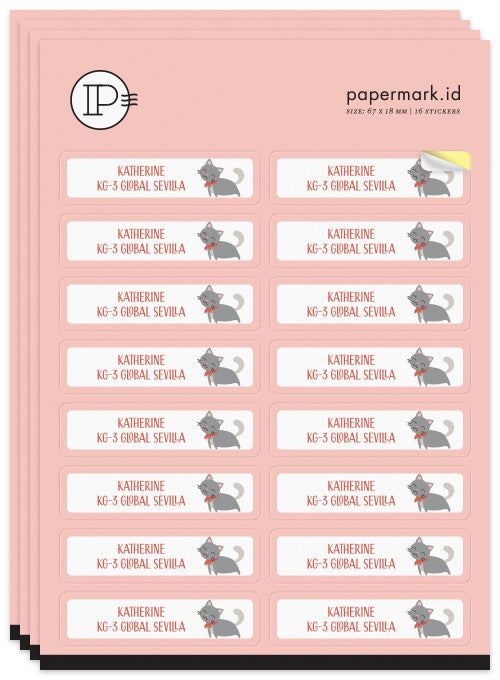 IP

papermark.id
SIZE: 67 X 18 MM | 16 STICKERS

KATHERINE
KG-3 GLOBAL SEVILLA

KATHERINE
KG-3 GLOBAL SEVILLA

KATHERINE
KG-3 GLOBAL SEVILLA

KATHERINE
KG-3 GLOBAL SEVILLA

KATHERINE
KG-3 GLOBAL SEVILLA

KATHERINE
KG-3 GLOBAL SEVILLA

KATHERINE
KG-3 GLOBAL SEVILLA

KATHERINE
KG-3 GLOBAL SEVILLA

KATHERINE
KG-3 GLOBAL SEVILLA

KATHERINE
KG-3 GLOBAL SEVILLA

KATHERINE
KG-3 GLOBAL SEVILLA

KATHERINE
KG-3 GLOBAL SEVILLA

KATHERINE
KG-3 GLOBAL SEVILLA

KATHERINE
KG-3 GLOBAL SEVILLA

KATHERINE
KG-3 GLOBAL SEVILLA

KATHERINE
KG-3 GLOBAL SEVILLA